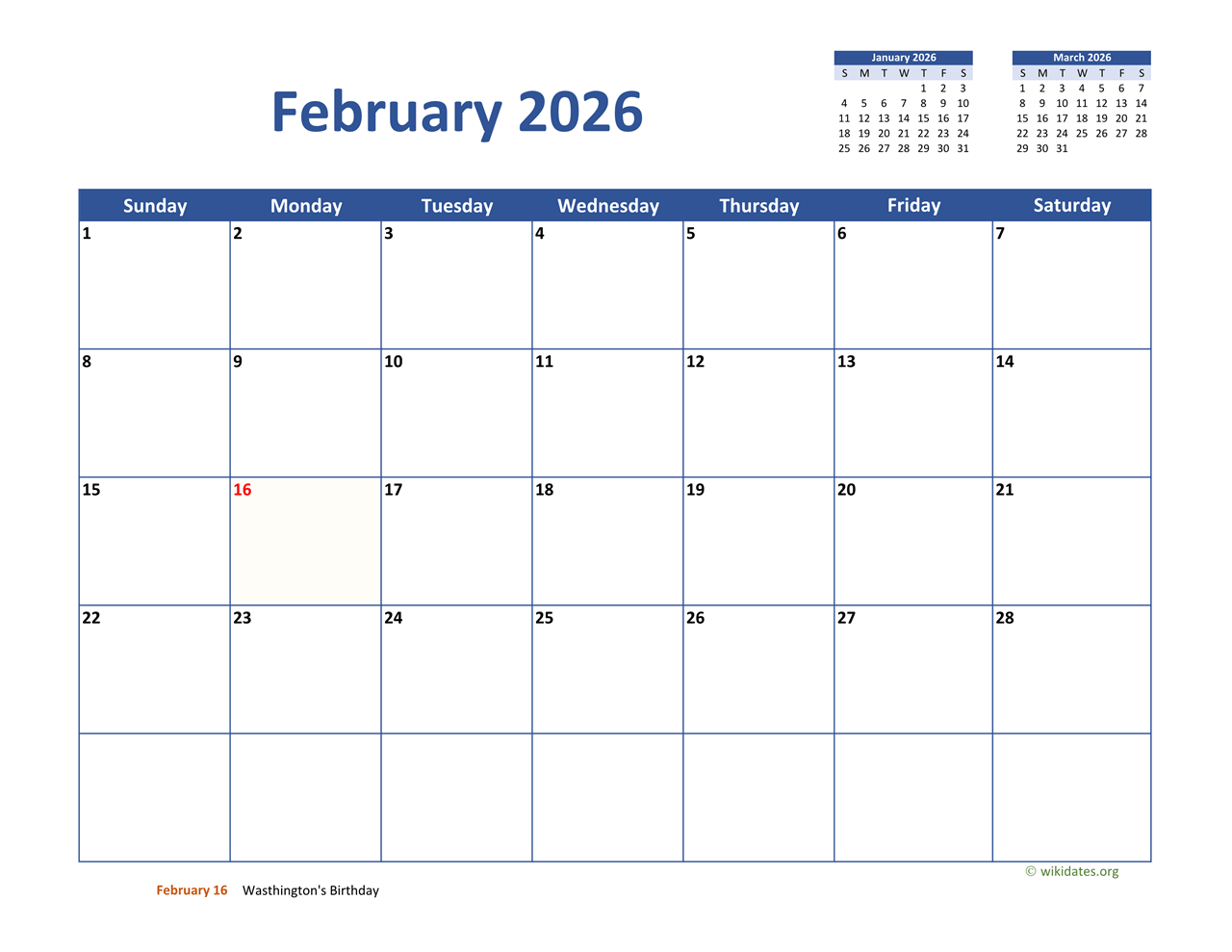 February 2026

January 2026
| S | M | T | W | T | F | S |
|---|---|---|---|---|---|---|
|  |  |  |  | 1 | 2 | 3 |
| 4 | 5 | 6 | 7 | 8 | 9 | 10 |
| 11 | 12 | 13 | 14 | 15 | 16 | 17 |
| 18 | 19 | 20 | 21 | 22 | 23 | 24 |
| 25 | 26 | 27 | 28 | 29 | 30 | 31 |

March 2026
| S | M | T | W | T | F | S |
|---|---|---|---|---|---|---|
| 1 | 2 | 3 | 4 | 5 | 6 | 7 |
| 8 | 9 | 10 | 11 | 12 | 13 | 14 |
| 15 | 16 | 17 | 18 | 19 | 20 | 21 |
| 22 | 23 | 24 | 25 | 26 | 27 | 28 |
| 29 | 30 | 31 |  |  |  |  |

| Sunday | Monday | Tuesday | Wednesday | Thursday | Friday | Saturday |
|---|---|---|---|---|---|---|
| 1 | 2 | 3 | 4 | 5 | 6 | 7 |
| 8 | 9 | 10 | 11 | 12 | 13 | 14 |
| 15 | 16 | 17 | 18 | 19 | 20 | 21 |
| 22 | 23 | 24 | 25 | 26 | 27 | 28 |
|  |  |  |  |  |  |  |

© wikidates.org

February 16 Wasthington's Birthday